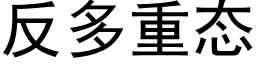 反多重态